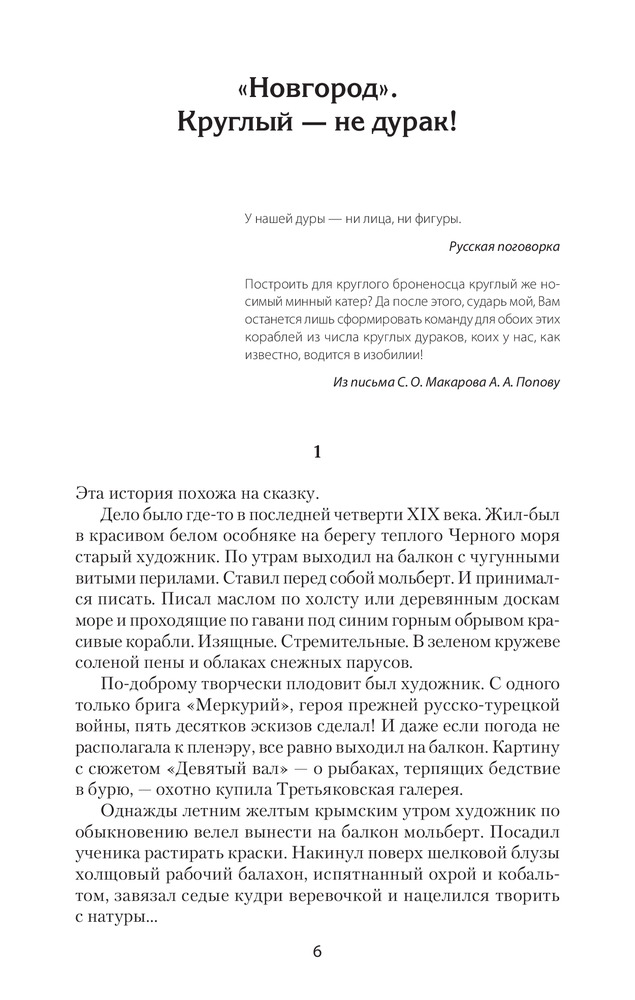 «Новгород».
Круглый — не дурак!

У нашей дуры — ни лица, ни фигуры.

Русская поговорка

Построить для круглого броненосца круглый же носимый минный катер? Да после этого, сударь мой, Вам останется лишь сформировать команду для обоих этих кораблей из числа круглых дураков, коих у нас, как известно, водится в изобилии!

Из письма С. О. Макарова А. А. Попову

1

Эта история похожа на сказку.

Дело было где-то в последней четверти XIX века. Жил-был в красивом белом особняке на берегу теплого Черного моря старый художник. По утрам выходил на балкон с чугунными витыми перилами. Ставил перед собой мольберт. И принимался писать. Писал маслом по холсту или деревянным доскам море и проходящие по гавани под синим горным обрывом красивые корабли. Изящные. Стремительные. В зеленом кружеве соленой пены и облаках снежных парусов.

По-доброму творчески плодовит был художник. С одного только брига «Меркурий», героя прежней русско-турецкой войны, пять десятков эскизов сделал! И даже если погода не располагала к пленэру, все равно выходил на балкон. Картину с сюжетом «Девятый вал» — о рыбаках, терпящих бедствие в бурю, — охотно купила Третьяковская галерея.

Однажды летним желтым крымским утром художник по обыкновению велел вынести на балкон мольберт. Посадил ученика растирать краски. Накинул поверх шелковой блузы холщовый рабочий балахон, испятнанный охрой и кобальтом, завязал седые кудри веревочкой и нацелился творить с натуры...

6